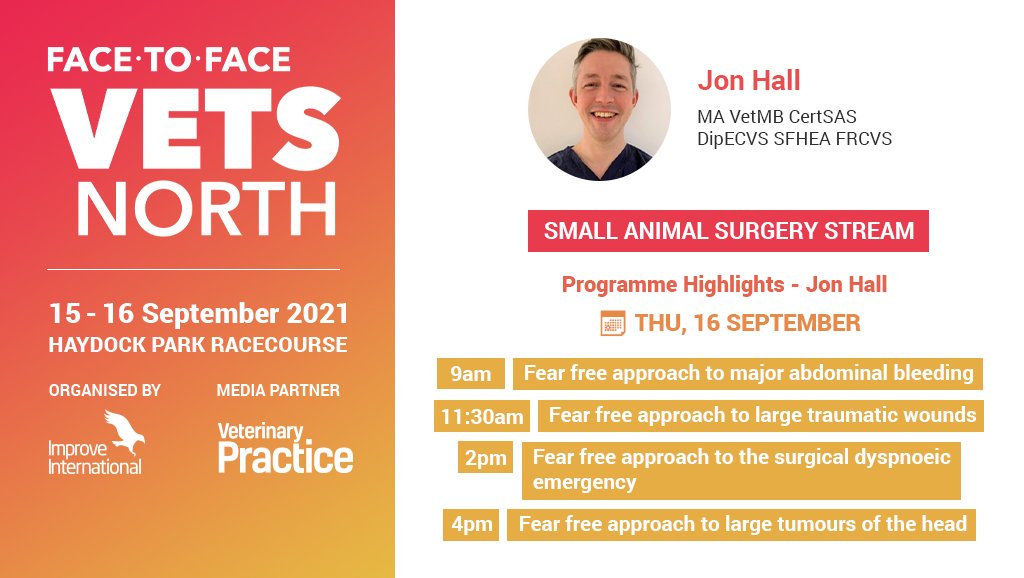 FACE·TO·FACE
VETS
NORTH

15 - 16 September 2021
HAYDOCK PARK RACECOURSE

ORGANISED BY
Improve International

MEDIA PARTNER
Veterinary Practice

Jon Hall
MA VetMB CertSAS
DipECVS SFHEA FRCVS

SMALL ANIMAL SURGERY STREAM

Programme Highlights - Jon Hall

THU, 16 SEPTEMBER

9am Fear free approach to major abdominal bleeding

11:30am Fear free approach to large traumatic wounds

2pm Fear free approach to the surgical dyspnoeic emergency

4pm Fear free approach to large tumours of the head